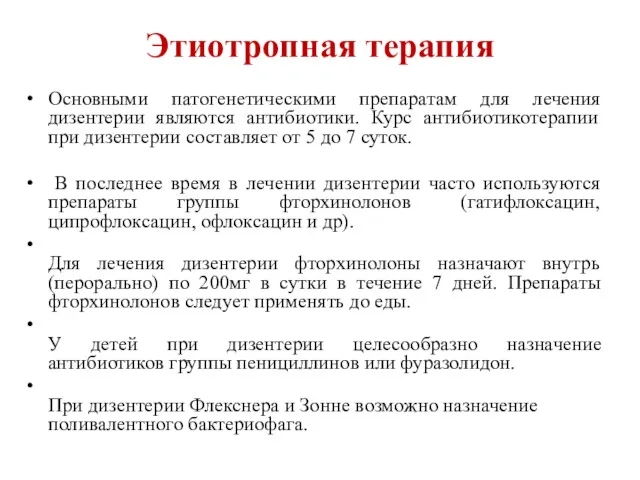 Этиотропная терапия

• Основными патогенетическими препаратам для лечения дизентерии являются антибиотики. Курс антибиотикотерапии при дизентерии составляет от 5 до 7 суток.

• В последнее время в лечении дизентерии часто используются препараты группы фторхинолонов (гатифлоксацин, ципрофлоксацин, офлоксацин и др).

•

Для лечения дизентерии фторхинолоны назначают внутрь (перорально) по 200мг в сутки в течение 7 дней. Препараты фторхинолонов следует применять до еды.

•

У детей при дизентерии целесообразно назначение антибиотиков группы пенициллинов или фуразолидон.

•

При дизентерии Флекснера и Зонне возможно назначение поливалентного бактериофага.